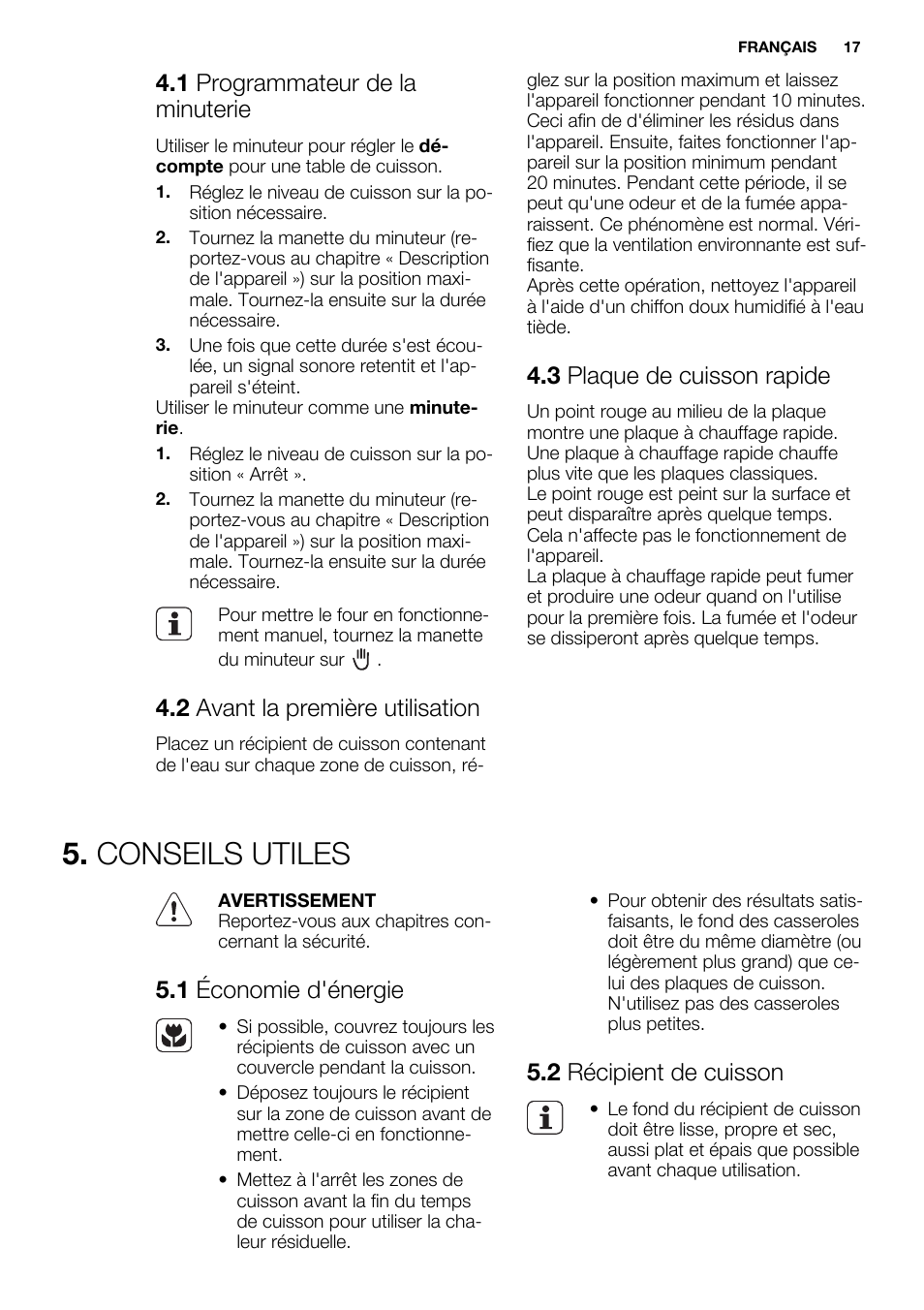 FRANÇAIS 17

4.1 Programmateur de la minuterie

Utiliser le minuteur pour régler le décompte pour une table de cuisson.

1. Réglez le niveau de cuisson sur la position nécessaire.
2. Tournez la manette du minuteur (reportez-vous au chapitre « Description de l'appareil ») sur la position maximale. Tournez-la ensuite sur la durée nécessaire.
3. Une fois que cette durée s'est écoulée, un signal sonore retentit et l'appareil s'éteint.

Utiliser le minuteur comme une minuterie.

1. Réglez le niveau de cuisson sur la position « Arrêt ».
2. Tournez la manette du minuteur (reportez-vous au chapitre « Description de l'appareil ») sur la position maximale. Tournez-la ensuite sur la durée nécessaire.

Pour mettre le four en fonctionnement manuel, tournez la manette du minuteur sur .

4.2 Avant la première utilisation

Placez un récipient de cuisson contenant de l'eau sur chaque zone de cuisson, réglez sur la position maximum et laissez l'appareil fonctionner pendant 10 minutes. Ceci afin de d'éliminer les résidus dans l'appareil. Ensuite, faites fonctionner l'appareil sur la position minimum pendant 20 minutes. Pendant cette période, il se peut qu'une odeur et de la fumée apparaissent. Ce phénomène est normal. Vérifiez que la ventilation environnante est suffisante.
Après cette opération, nettoyez l'appareil à l'aide d'un chiffon doux humidifié à l'eau tiède.

4.3 Plaque de cuisson rapide

Un point rouge au milieu de la plaque montre une plaque à chauffage rapide. Une plaque à chauffage rapide chauffe plus vite que les plaques classiques.
Le point rouge est peint sur la surface et peut disparaître après quelque temps. Cela n'affecte pas le fonctionnement de l'appareil.
La plaque à chauffage rapide peut fumer et produire une odeur quand on l'utilise pour la première fois. La fumée et l'odeur se dissiperont après quelque temps.

5. CONSEILS UTILES

AVERTISSEMENT
Reportez-vous aux chapitres concernant la sécurité.

5.1 Économie d'énergie

• Si possible, couvrez toujours les récipients de cuisson avec un couvercle pendant la cuisson.
• Déposez toujours le récipient sur la zone de cuisson avant de mettre celle-ci en fonctionnement.
• Mettez à l'arrêt les zones de cuisson avant la fin du temps de cuisson pour utiliser la chaleur résiduelle.
• Pour obtenir des résultats satisfaisants, le fond des casseroles doit être du même diamètre (ou légèrement plus grand) que celui des plaques de cuisson. N'utilisez pas des casseroles plus petites.

5.2 Récipient de cuisson

• Le fond du récipient de cuisson doit être lisse, propre et sec, aussi plat et épais que possible avant chaque utilisation.